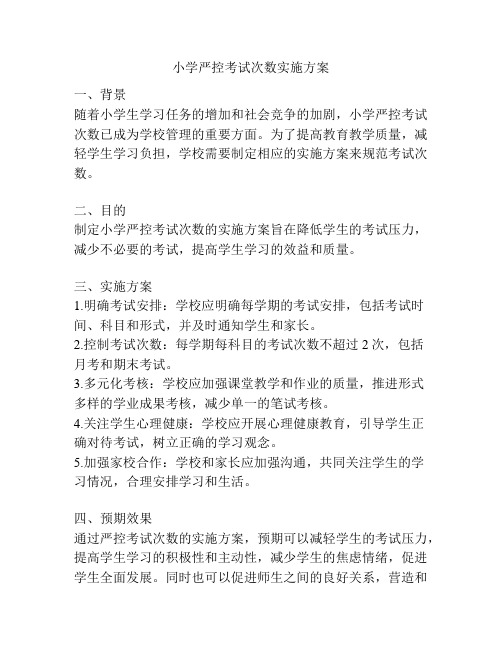 小学严控考试次数实施方案

一、背景
随着小学生学习任务的增加和社会竞争的加剧，小学严控考试次数已成为学校管理的重要方面。为了提高教育教学质量，减轻学生学习负担，学校需要制定相应的实施方案来规范考试次数。

二、目的
制定小学严控考试次数的实施方案旨在降低学生的考试压力，减少不必要的考试，提高学生学习的效益和质量。

三、实施方案
1.明确考试安排：学校应明确每学期的考试安排，包括考试时间、科目和形式，并及时通知学生和家长。
2.控制考试次数：每学期每科目的考试次数不超过 2 次，包括月考和期末考试。
3.多元化考核：学校应加强课堂教学和作业的质量，推进形式多样的学业成果考核，减少单一的笔试考核。
4.关注学生心理健康：学校应开展心理健康教育，引导学生正确对待考试，树立正确的学习观念。
5.加强家校合作：学校和家长应加强沟通，共同关注学生的学习情况，合理安排学习和生活。

四、预期效果
通过严控考试次数的实施方案，预期可以减轻学生的考试压力，提高学生学习的积极性和主动性，减少学生的焦虑情绪，促进学生全面发展。同时也可以促进师生之间的良好关系，营造和